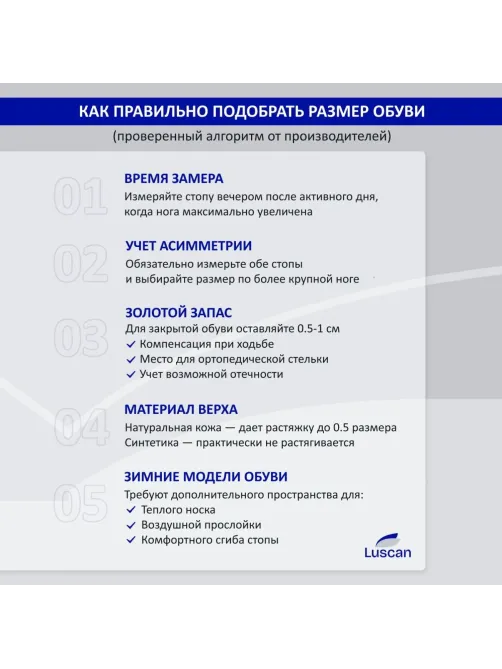 КАК ПРАВИЛЬНО ПОДОБРАТЬ РАЗМЕР ОБУВИ

(проверенный алгоритм от производителей)

01

ВРЕМЯ ЗАМЕРА

Измеряйте стопу вечером после активного дня, когда нога максимально увеличена

02

УЧЕТ АСИММЕТРИИ

Обязательно измерьте обе стопы и выбирайте размер по более крупной ноге

03

ЗОЛОТОЙ ЗАПАС

Для закрытой обуви оставляйте 0.5-1 см

✓ Компенсация при ходьбе
✓ Место для ортопедической стельки
✓ Учет возможной отечности

04

МАТЕРИАЛ ВЕРХА

Натуральная кожа — дает растяжку до 0.5 размера
Синтетика — практически не растягивается

05

ЗИМНИЕ МОДЕЛИ ОБУВИ

Требуют дополнительного пространства для:

✓ Теплого носка
✓ Воздушной прослойки
✓ Комфортного сгиба стопы

Luscan